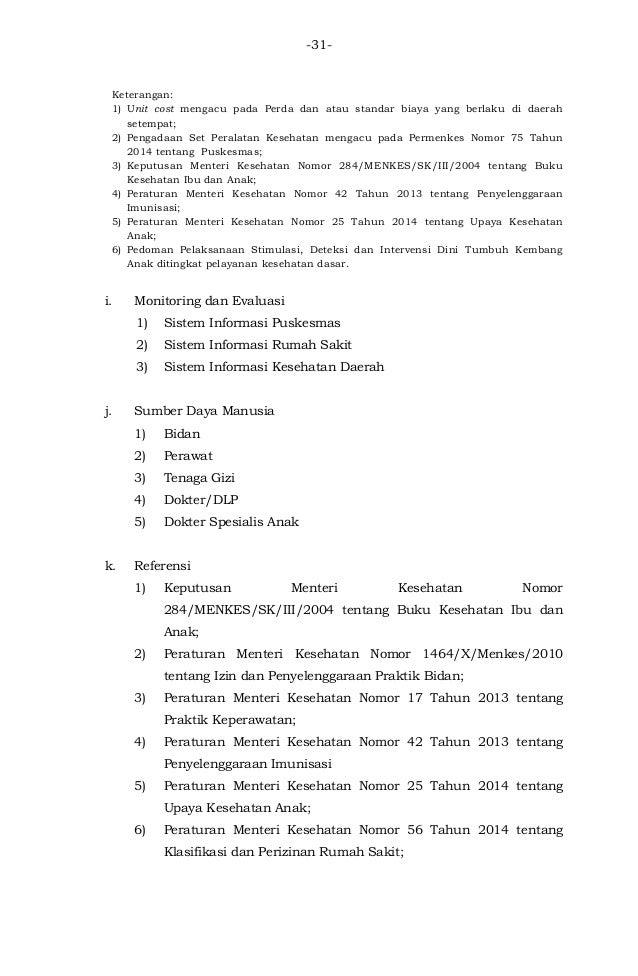 -31-

Keterangan:
1) Unit cost mengacu pada Perda dan atau standar biaya yang berlaku di daerah setempat;
2) Pengadaan Set Peralatan Kesehatan mengacu pada Permenkes Nomor 75 Tahun 2014 tentang Puskesmas;
3) Keputusan Menteri Kesehatan Nomor 284/MENKES/SK/III/2004 tentang Buku Kesehatan Ibu dan Anak;
4) Peraturan Menteri Kesehatan Nomor 42 Tahun 2013 tentang Penyelenggaraan Imunisasi;
5) Peraturan Menteri Kesehatan Nomor 25 Tahun 2014 tentang Upaya Kesehatan Anak;
6) Pedoman Pelaksanaan Stimulasi, Deteksi dan Intervensi Dini Tumbuh Kembang Anak ditingkat pelayanan kesehatan dasar.

i. Monitoring dan Evaluasi
1) Sistem Informasi Puskesmas
2) Sistem Informasi Rumah Sakit
3) Sistem Informasi Kesehatan Daerah

j. Sumber Daya Manusia
1) Bidan
2) Perawat
3) Tenaga Gizi
4) Dokter/DLP
5) Dokter Spesialis Anak

k. Referensi
1) Keputusan Menteri Kesehatan Nomor 284/MENKES/SK/III/2004 tentang Buku Kesehatan Ibu dan Anak;
2) Peraturan Menteri Kesehatan Nomor 1464/X/Menkes/2010 tentang Izin dan Penyelenggaraan Praktik Bidan;
3) Peraturan Menteri Kesehatan Nomor 17 Tahun 2013 tentang Praktik Keperawatan;
4) Peraturan Menteri Kesehatan Nomor 42 Tahun 2013 tentang Penyelenggaraan Imunisasi
5) Peraturan Menteri Kesehatan Nomor 25 Tahun 2014 tentang Upaya Kesehatan Anak;
6) Peraturan Menteri Kesehatan Nomor 56 Tahun 2014 tentang Klasifikasi dan Perizinan Rumah Sakit;